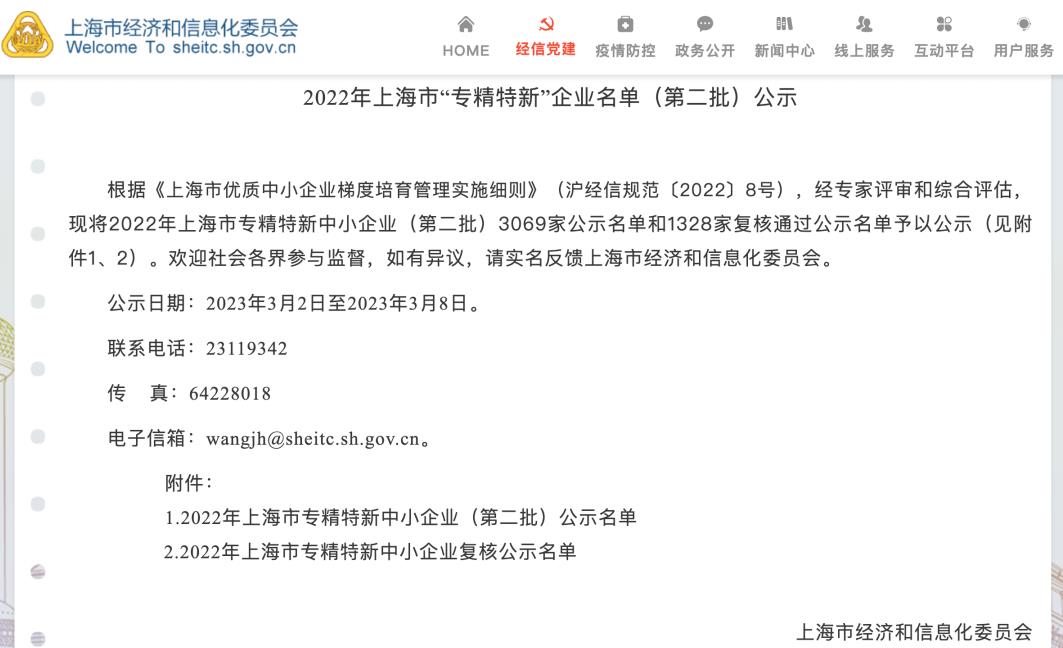 上海市经济和信息化委员会
Welcome To sheitc.sh.gov.cn

HOME 经信党建 疫情防控 政务公开 新闻中心 线上服务 互动平台 用户服务

2022年上海市“专精特新”企业名单（第二批）公示

根据《上海市优质中小企业梯度培育管理实施细则》（沪经信规范〔2022〕8号），经专家评审和综合评估，现将2022年上海市专精特新中小企业（第二批）3069家公示名单和1328家复核通过公示名单予以公示（见附件1、2）。欢迎社会各界参与监督，如有异议，请实名反馈上海市经济和信息化委员会。

公示日期：2023年3月2日至2023年3月8日。

联系电话：23119342

传　真：64228018

电子信箱：wangjh@sheitc.sh.gov.cn。

附件：
1.2022年上海市专精特新中小企业（第二批）公示名单
2.2022年上海市专精特新中小企业复核公示名单

上海市经济和信息化委员会